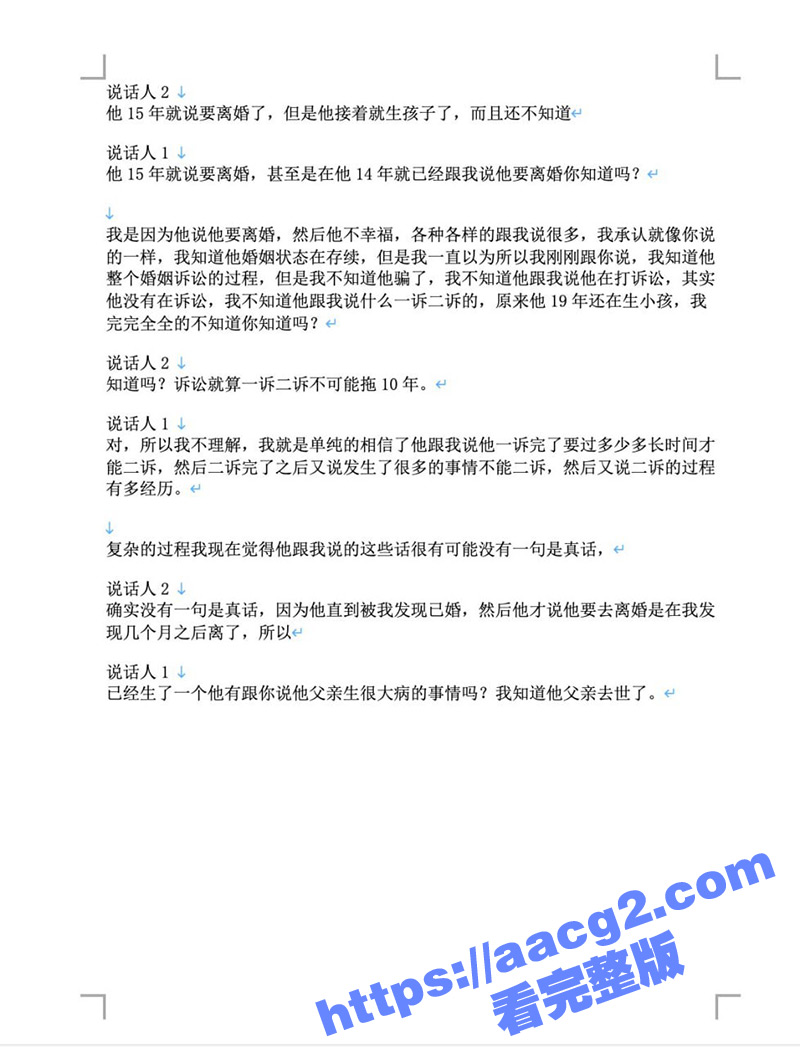 说话人 2
他 15 年就说要离婚了，但是他接着就生孩子了，而且还不知道

说话人 1
他 15 年就说要离婚，甚至是在他 14 年就已经跟我说他要离婚你知道吗？

我是因为他说他要离婚，然后他不幸福，各种各样的跟我说很多，我承认就像你说的一样，我知道他婚姻状态在存续，但是我一直以为所以我刚刚跟你说，我知道他整个婚姻诉讼的过程，但是我不知道他骗了，我不知道他跟我说他在打诉讼，其实他没有在诉讼，我不知道他跟我说什么一诉二诉的，原来他 19 年还在生小孩，我完完全全的不知道你知道吗？

说话人 2
知道吗？诉讼就算一诉二诉不可能拖 10 年。

说话人 1
对，所以我不理解，我就是单纯的相信了他跟我说他一诉完了要过多少多长时间才能二诉，然后二诉完了之后又说发生了很多的事情不能二诉，然后又说二诉的过程有多经历。

复杂的过程我现在觉得他跟我说的这些话很有可能没有一句是真话，

说话人 2
确实没有一句是真话，因为他直到被我发现已婚，然后他才说他要去离婚是在我发现几个月之后离了，所以

说话人 1
已经生了一个他有跟你说他父亲生很大病的事情吗？我知道他父亲去世了。

https://aacg2.com
看完整版